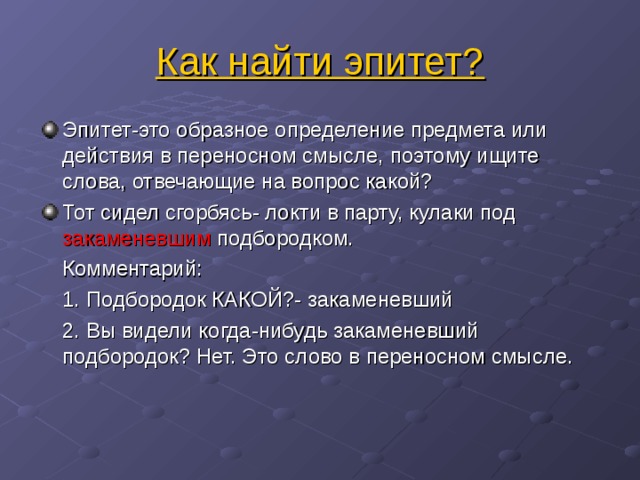 Как найти эпитет?

Эпитет-это образное определение предмета или действия в переносном смысле, поэтому ищите слова, отвечающие на вопрос какой?

Тот сидел сгорбясь- локти в парту, кулаки под закаменевшим подбородком.

Комментарий:

1. Подбородок КАКОЙ?- закаменевший

2. Вы видели когда-нибудь закаменевший подбородок? Нет. Это слово в переносном смысле.